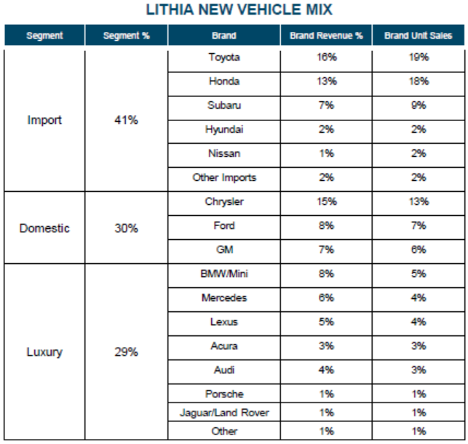 LITHIA NEW VEHICLE MIX

| Segment | Segment % | Brand | Brand Revenue % | Brand Unit Sales |
|---|---|---|---|---|
| Import | 41% | Toyota | 16% | 19% |
| | | Honda | 13% | 18% |
| | | Subaru | 7% | 9% |
| | | Hyundai | 2% | 2% |
| | | Nissan | 1% | 2% |
| | | Other Imports | 2% | 2% |
| Domestic | 30% | Chrysler | 15% | 13% |
| | | Ford | 8% | 7% |
| | | GM | 7% | 6% |
| Luxury | 29% | BMW/Mini | 8% | 5% |
| | | Mercedes | 6% | 4% |
| | | Lexus | 5% | 4% |
| | | Acura | 3% | 3% |
| | | Audi | 4% | 3% |
| | | Porsche | 1% | 1% |
| | | Jaguar/Land Rover | 1% | 1% |
| | | Other | 1% | 1% |